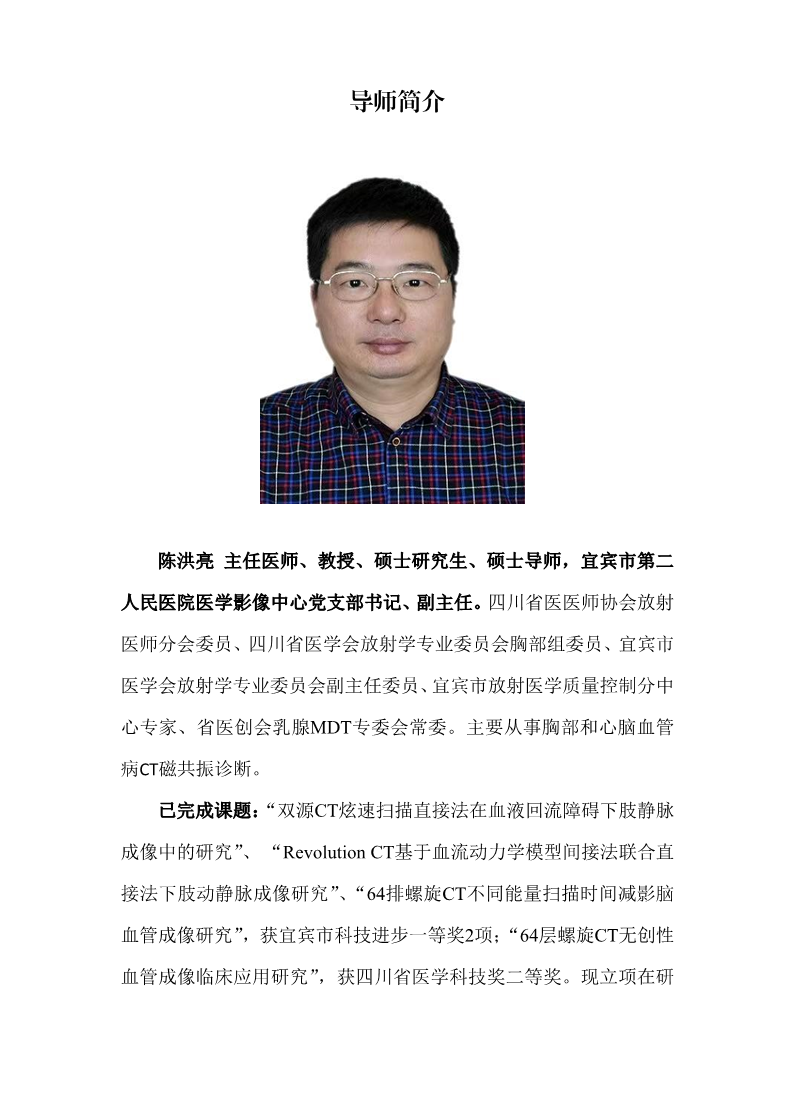 导师简介

陈洪亮 主任医师、教授、硕士研究生、硕士导师，宜宾市第二人民医院医学影像中心党支部书记、副主任。四川省医医师协会放射医师分会委员、四川省医学会放射学专业委员会胸部组委员、宜宾市医学会放射学专业委员会副主任委员、宜宾市放射医学质量控制分中心专家、省医创会乳腺MDT专委会常委。主要从事胸部和心脑血管病CT磁共振诊断。

已完成课题：“双源CT炫速扫描直接法在血液回流障碍下肢静脉成像中的研究”、“Revolution CT基于血流动力学模型间接法联合直接法下肢动静脉成像研究”、“64排螺旋CT不同能量扫描时间减影脑血管成像研究”，获宜宾市科技进步一等奖2项；“64层螺旋CT无创性血管成像临床应用研究”，获四川省医学科技奖二等奖。现立项在研